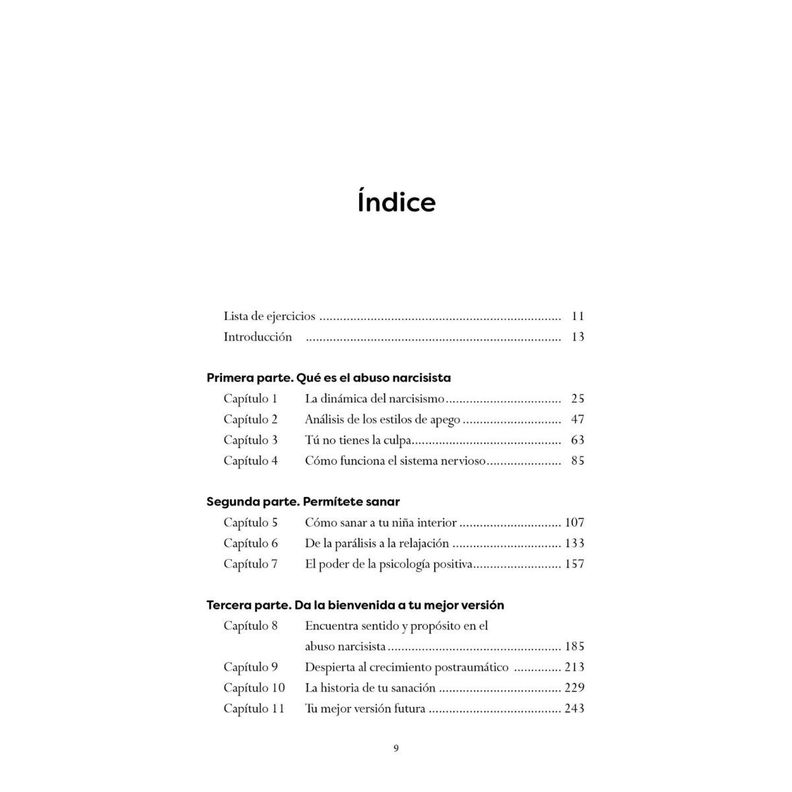 Índice

Lista de ejercicios 11
Introducción 13

Primera parte. Qué es el abuso narcisista
Capítulo 1 La dinámica del narcisismo 25
Capítulo 2 Análisis de los estilos de apego 47
Capítulo 3 Tú no tienes la culpa 63
Capítulo 4 Cómo funciona el sistema nervioso 85

Segunda parte. Permítete sanar
Capítulo 5 Cómo sanar a tu niña interior 107
Capítulo 6 De la parálisis a la relajación 133
Capítulo 7 El poder de la psicología positiva 157

Tercera parte. Da la bienvenida a tu mejor versión
Capítulo 8 Encuentra sentido y propósito en el abuso narcisista 185
Capítulo 9 Despierta al crecimiento postraumático 213
Capítulo 10 La historia de tu sanación 229
Capítulo 11 Tu mejor versión futura 243

9